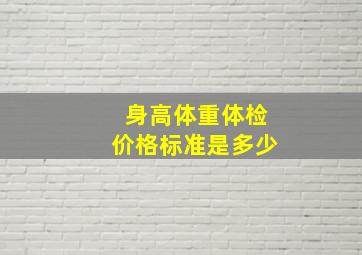 身高体重体检
价格标准是多少